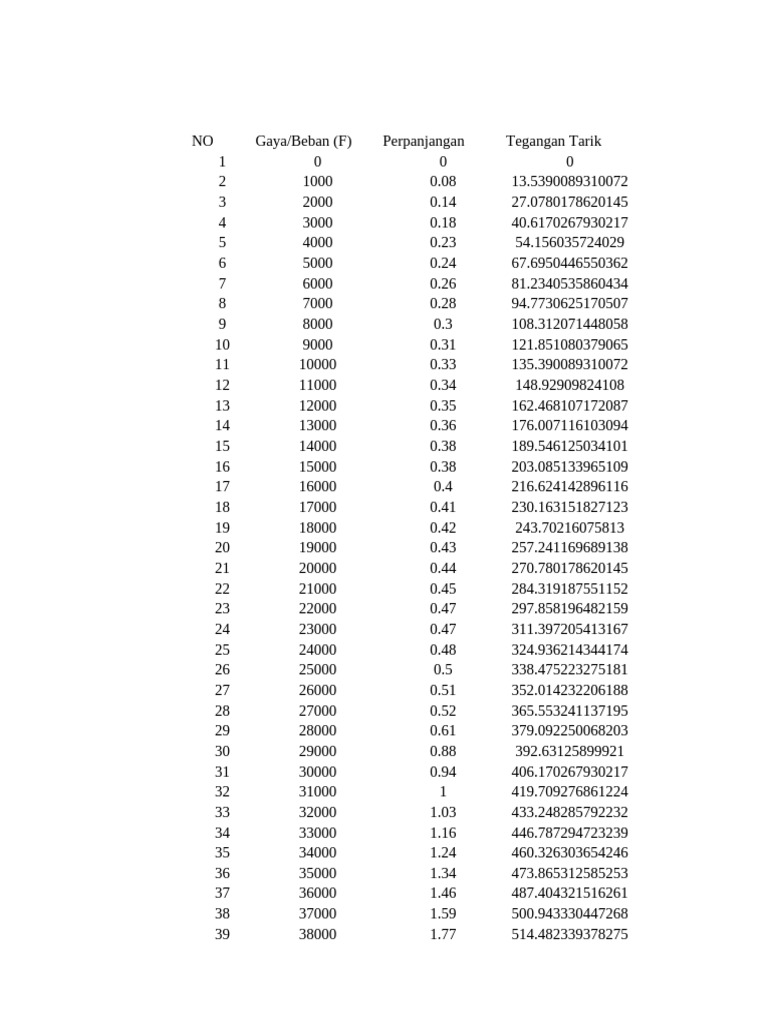 | NO | Gaya/Beban (F) | Perpanjangan | Tegangan Tarik |
|---|---|---|---|
| 1 | 0 | 0 | 0 |
| 2 | 1000 | 0.08 | 13.5390089310072 |
| 3 | 2000 | 0.14 | 27.0780178620145 |
| 4 | 3000 | 0.18 | 40.6170267930217 |
| 5 | 4000 | 0.23 | 54.156035724029 |
| 6 | 5000 | 0.24 | 67.6950446550362 |
| 7 | 6000 | 0.26 | 81.2340535860434 |
| 8 | 7000 | 0.28 | 94.7730625170507 |
| 9 | 8000 | 0.3 | 108.312071448058 |
| 10 | 9000 | 0.31 | 121.851080379065 |
| 11 | 10000 | 0.33 | 135.390089310072 |
| 12 | 11000 | 0.34 | 148.92909824108 |
| 13 | 12000 | 0.35 | 162.468107172087 |
| 14 | 13000 | 0.36 | 176.007116103094 |
| 15 | 14000 | 0.38 | 189.546125034101 |
| 16 | 15000 | 0.38 | 203.085133965109 |
| 17 | 16000 | 0.4 | 216.624142896116 |
| 18 | 17000 | 0.41 | 230.163151827123 |
| 19 | 18000 | 0.42 | 243.70216075813 |
| 20 | 19000 | 0.43 | 257.241169689138 |
| 21 | 20000 | 0.44 | 270.780178620145 |
| 22 | 21000 | 0.45 | 284.319187551152 |
| 23 | 22000 | 0.47 | 297.858196482159 |
| 24 | 23000 | 0.47 | 311.397205413167 |
| 25 | 24000 | 0.48 | 324.936214344174 |
| 26 | 25000 | 0.5 | 338.475223275181 |
| 27 | 26000 | 0.51 | 352.014232206188 |
| 28 | 27000 | 0.52 | 365.553241137195 |
| 29 | 28000 | 0.61 | 379.092250068203 |
| 30 | 29000 | 0.88 | 392.63125899921 |
| 31 | 30000 | 0.94 | 406.170267930217 |
| 32 | 31000 | 1 | 419.709276861224 |
| 33 | 32000 | 1.03 | 433.248285792232 |
| 34 | 33000 | 1.16 | 446.787294723239 |
| 35 | 34000 | 1.24 | 460.326303654246 |
| 36 | 35000 | 1.34 | 473.865312585253 |
| 37 | 36000 | 1.46 | 487.404321516261 |
| 38 | 37000 | 1.59 | 500.943330447268 |
| 39 | 38000 | 1.77 | 514.482339378275 |